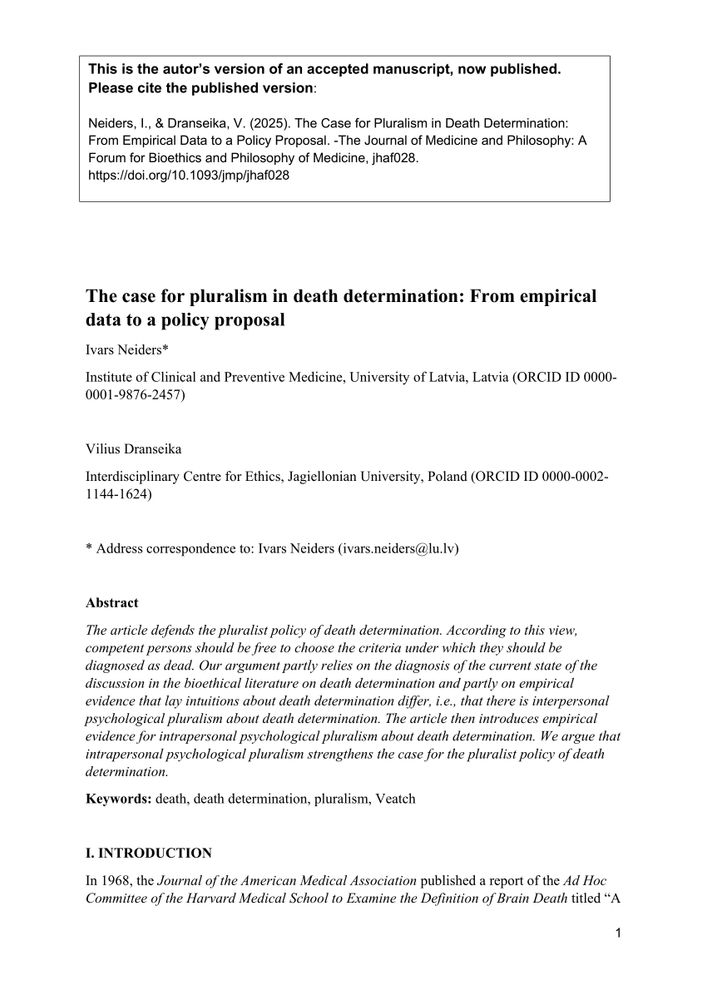 This is the autor's version of an accepted manuscript, now published. Please cite the published version:

Neiders, I., & Dranseika, V. (2025). The Case for Pluralism in Death Determination: From Empirical Data to a Policy Proposal. -The Journal of Medicine and Philosophy: A Forum for Bioethics and Philosophy of Medicine, jhaf028. https://doi.org/10.1093/jmp/jhaf028

The case for pluralism in death determination: From empirical data to a policy proposal

Ivars Neiders*

Institute of Clinical and Preventive Medicine, University of Latvia, Latvia (ORCID ID 0000-0001-9876-2457)

Vilius Dranseika

Interdisciplinary Centre for Ethics, Jagiellonian University, Poland (ORCID ID 0000-0002-1144-1624)

* Address correspondence to: Ivars Neiders (ivars.neiders@lu.lv)

Abstract

The article defends the pluralist policy of death determination. According to this view, competent persons should be free to choose the criteria under which they should be diagnosed as dead. Our argument partly relies on the diagnosis of the current state of the discussion in the bioethical literature on death determination and partly on empirical evidence that lay intuitions about death determination differ, i.e., that there is interpersonal psychological pluralism about death determination. The article then introduces empirical evidence for intrapersonal psychological pluralism about death determination. We argue that intrapersonal psychological pluralism strengthens the case for the pluralist policy of death determination.

Keywords: death, death determination, pluralism, Veatch

I. INTRODUCTION

In 1968, the Journal of the American Medical Association published a report of the Ad Hoc Committee of the Harvard Medical School to Examine the Definition of Brain Death titled "A

1